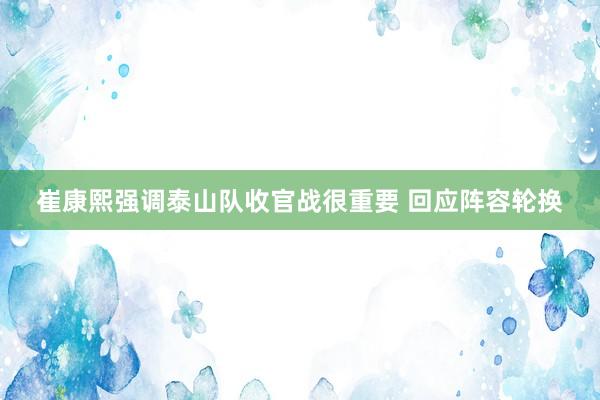 崔康熙强调泰山队收官战很重要 回应阵容轮换